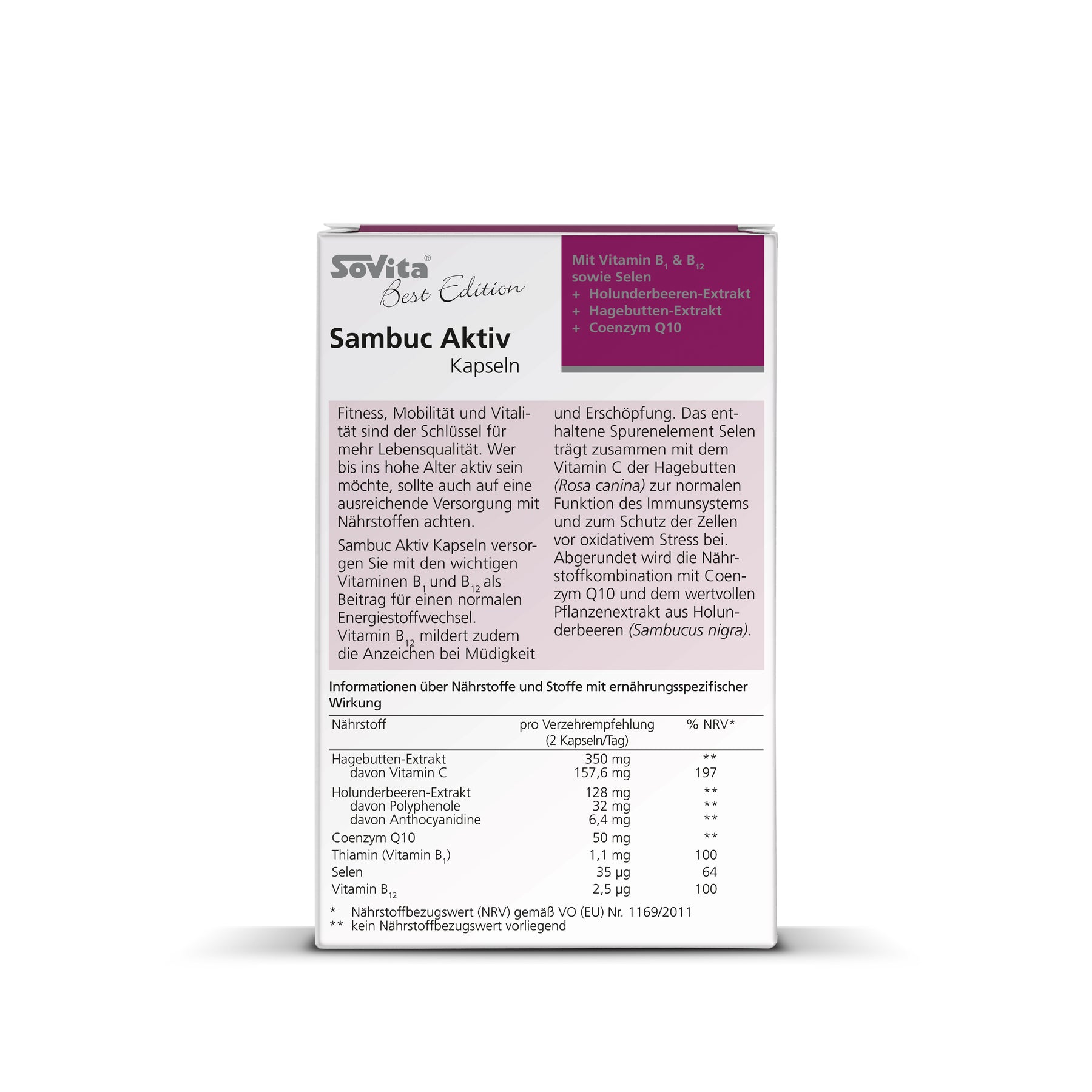 SoVita®
Best Edition

Sambuc Aktiv
Kapseln

Mit Vitamin $B_1$ & $B_{12}$ sowie Selen
+ Holunderbeeren-Extrakt
+ Hagebutten-Extrakt
+ Coenzym Q10

Fitness, Mobilität und Vitalität sind der Schlüssel für mehr Lebensqualität. Wer bis ins hohe Alter aktiv sein möchte, sollte auch auf eine ausreichende Versorgung mit Nährstoffen achten.

Sambuc Aktiv Kapseln versorgen Sie mit den wichtigen Vitaminen $B_1$ und $B_{12}$ als Beitrag für einen normalen Energiestoffwechsel. Vitamin $B_{12}$ mildert zudem die Anzeichen bei Müdigkeit und Erschöpfung. Das enthaltene Spurenelement Selen trägt zusammen mit dem Vitamin C der Hagebutten (Rosa canina) zur normalen Funktion des Immunsystems und zum Schutz der Zellen vor oxidativem Stress bei. Abgerundet wird die Nährstoffkombination mit Coenzym Q10 und dem wertvollen Pflanzenextrakt aus Holunderbeeren (Sambucus nigra).

Informationen über Nährstoffe und Stoffe mit ernährungsspezifischer Wirkung

| Nährstoff | pro Verzehrempfehlung (2 Kapseln/Tag) | % NRV* |
|---|---|---|
| Hagebutten-Extrakt | 350 mg | ** |
| davon Vitamin C | 157,6 mg | 197 |
| Holunderbeeren-Extrakt | 128 mg | ** |
| davon Polyphenole | 32 mg | ** |
| davon Anthocyanidine | 6,4 mg | ** |
| Coenzym Q10 | 50 mg | ** |
| Thiamin (Vitamin $B_1$) | 1,1 mg | 100 |
| Selen | 35 µg | 64 |
| Vitamin $B_{12}$ | 2,5 µg | 100 |

* Nährstoffbezugswert (NRV) gemäß VO (EU) Nr. 1169/2011
** kein Nährstoffbezugswert vorliegend